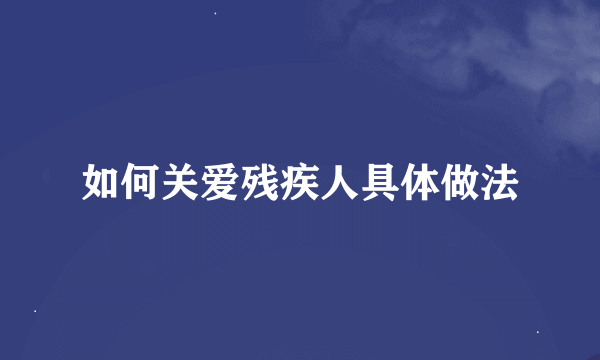 如何关爱残疾人具体做法